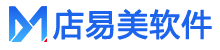 店易美软件